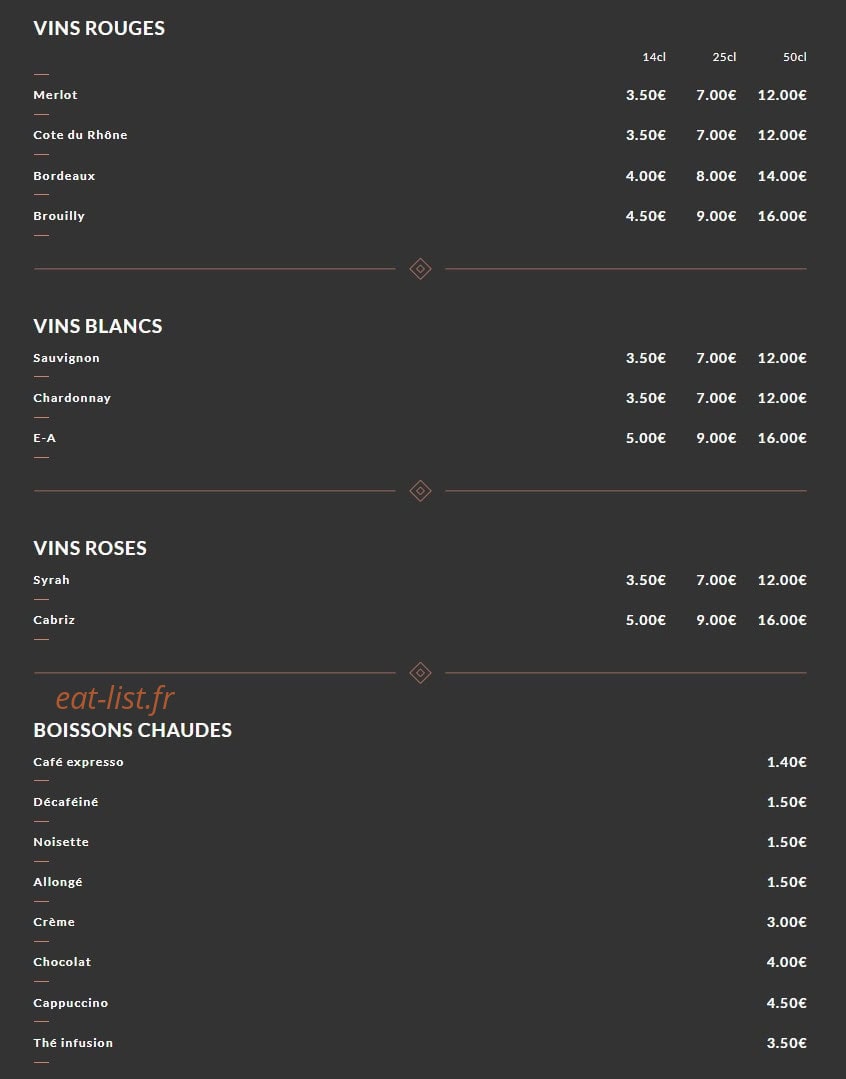 VINS ROUGES

| | 14cl | 25cl | 50cl |
|---|---|---|---|
| Merlot | 3.50€ | 7.00€ | 12.00€ |
| Cote du Rhône | 3.50€ | 7.00€ | 12.00€ |
| Bordeaux | 4.00€ | 8.00€ | 14.00€ |
| Brouilly | 4.50€ | 9.00€ | 16.00€ |

VINS BLANCS

| | | | |
|---|---|---|---|
| Sauvignon | 3.50€ | 7.00€ | 12.00€ |
| Chardonnay | 3.50€ | 7.00€ | 12.00€ |
| E-A | 5.00€ | 9.00€ | 16.00€ |

VINS ROSES

| | | | |
|---|---|---|---|
| Syrah | 3.50€ | 7.00€ | 12.00€ |
| Cabriz | 5.00€ | 9.00€ | 16.00€ |

eat-list.fr

BOISSONS CHAUDES

| | |
|---|---|
| Café expresso | 1.40€ |
| Décaféiné | 1.50€ |
| Noisette | 1.50€ |
| Allongé | 1.50€ |
| Crème | 3.00€ |
| Chocolat | 4.00€ |
| Cappuccino | 4.50€ |
| Thé infusion | 3.50€ |